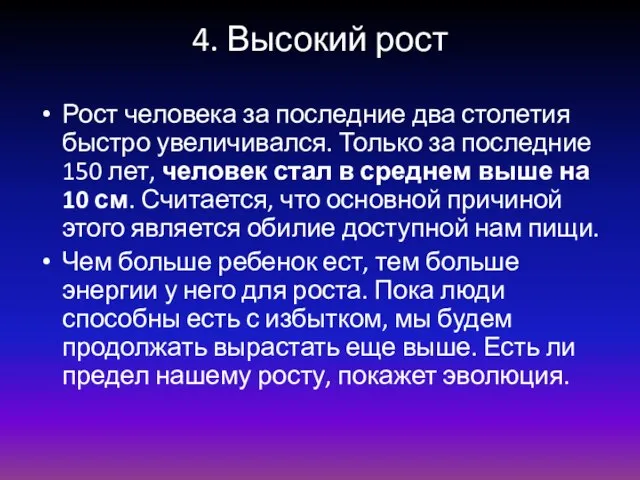 4. Высокий рост

• Рост человека за последние два столетия быстро увеличивался. Только за последние 150 лет, человек стал в среднем выше на 10 см. Считается, что основной причиной этого является обилие доступной нам пищи.

• Чем больше ребенок ест, тем больше энергии у него для роста. Пока люди способны есть с избытком, мы будем продолжать вырастать еще выше. Есть ли предел нашему росту, покажет эволюция.